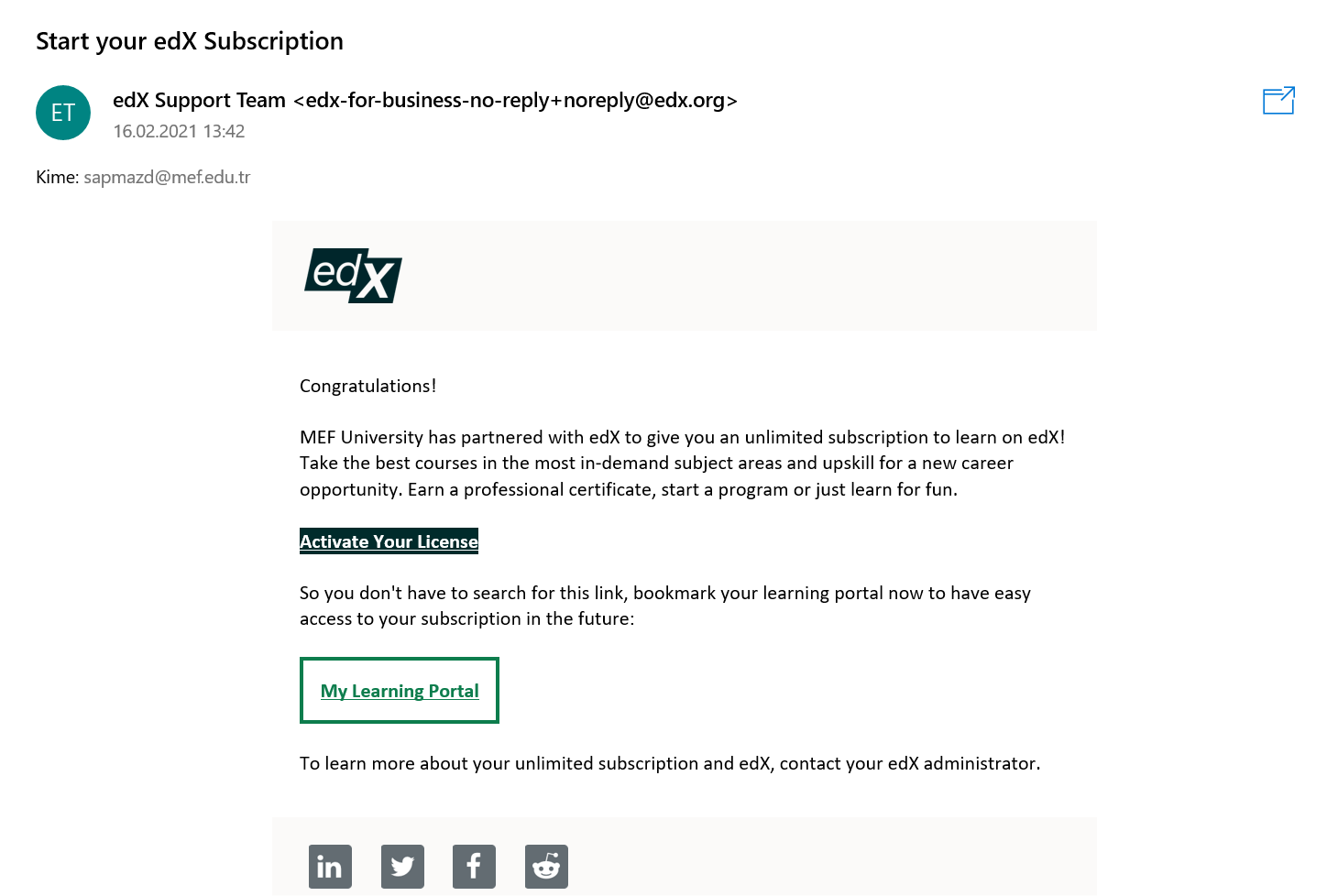 Start your edX Subscription

ET

edX Support Team <edx-for-business-no-reply+noreply@edx.org>
16.02.2021 13:42

Kime: sapmazd@mef.edu.tr

edX

Congratulations!

MEF University has partnered with edX to give you an unlimited subscription to learn on edX! Take the best courses in the most in-demand subject areas and upskill for a new career opportunity. Earn a professional certificate, start a program or just learn for fun.

Activate Your License

So you don't have to search for this link, bookmark your learning portal now to have easy access to your subscription in the future:

My Learning Portal

To learn more about your unlimited subscription and edX, contact your edX administrator.

in